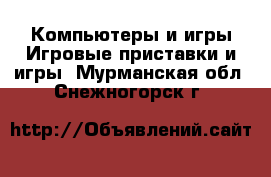 Компьютеры и игры Игровые приставки и игры  Мурманская обл Снежногорск г

http://Объявлений.сайт